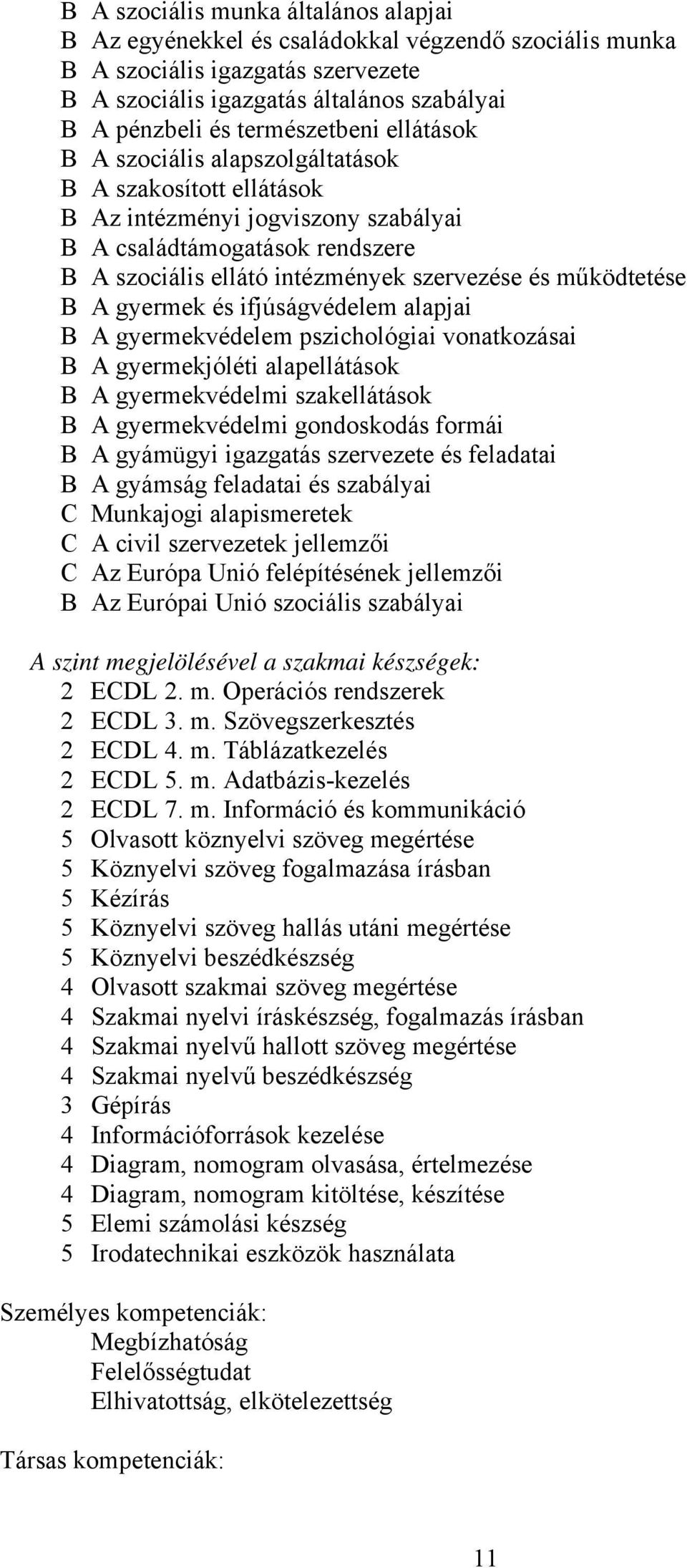 B A szociális munka általános alapjai
B Az egyénekkel és családokkal végzendő szociális munka
B A szociális igazgatás szervezete
B A szociális igazgatás általános szabályai
B A pénzbeli és természetbeni ellátások
B A szociális alapszolgáltatások
B A szakosított ellátások
B Az intézményi jogviszony szabályai
B A családtámogatások rendszere
B A szociális ellátó intézmények szervezése és működtetése
B A gyermek és ifjúságvédelem alapjai
B A gyermekvédelem pszichológiai vonatkozásai
B A gyermekjóléti alapellátások
B A gyermekvédelmi szakellátások
B A gyermekvédelmi gondoskodás formái
B A gyámügyi igazgatás szervezete és feladatai
B A gyámság feladatai és szabályai
C Munkajogi alapismeretek
C A civil szervezetek jellemzői
C Az Európa Unió felépítésének jellemzői
B Az Európai Unió szociális szabályai

A szint megjelölésével a szakmai készségek:
2 ECDL 2. m. Operációs rendszerek
2 ECDL 3. m. Szövegszerkesztés
2 ECDL 4. m. Táblázatkezelés
2 ECDL 5. m. Adatbázis-kezelés
2 ECDL 7. m. Információ és kommunikáció
5 Olvasott köznyelvi szöveg megértése
5 Köznyelvi szöveg fogalmazása írásban
5 Kézírás
5 Köznyelvi szöveg hallás utáni megértése
5 Köznyelvi beszédkészség
4 Olvasott szakmai szöveg megértése
4 Szakmai nyelvi íráskészség, fogalmazás írásban
4 Szakmai nyelvű hallott szöveg megértése
4 Szakmai nyelvű beszédkészség
3 Gépírás
4 Információforrások kezelése
4 Diagram, nomogram olvasása, értelmezése
4 Diagram, nomogram kitöltése, készítése
5 Elemi számolási készség
5 Irodatechnikai eszközök használata

Személyes kompetenciák:
Megbízhatóság
Felelősségtudat
Elhivatottság, elkötelezettség

Társas kompetenciák:

11